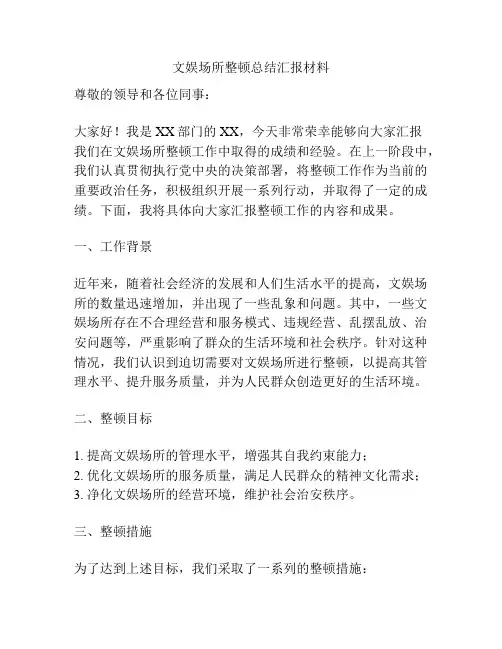 文娱场所整顿总结汇报材料

尊敬的领导和各位同事：

大家好！我是XX部门的XX，今天非常荣幸能够向大家汇报我们在文娱场所整顿工作中取得的成绩和经验。在上一阶段中，我们认真贯彻执行党中央的决策部署，将整顿工作作为当前的重要政治任务，积极组织开展一系列行动，并取得了一定的成绩。下面，我将具体向大家汇报整顿工作的内容和成果。

一、工作背景

近年来，随着社会经济的发展和人们生活水平的提高，文娱场所的数量迅速增加，并出现了一些乱象和问题。其中，一些文娱场所存在不合理经营和服务模式、违规经营、乱摆乱放、治安问题等，严重影响了群众的生活环境和社会秩序。针对这种情况，我们认识到迫切需要对文娱场所进行整顿，以提高其管理水平、提升服务质量，并为人民群众创造更好的生活环境。

二、整顿目标

1. 提高文娱场所的管理水平，增强其自我约束能力；
2. 优化文娱场所的服务质量，满足人民群众的精神文化需求；
3. 净化文娱场所的经营环境，维护社会治安秩序。

三、整顿措施

为了达到上述目标，我们采取了一系列的整顿措施：